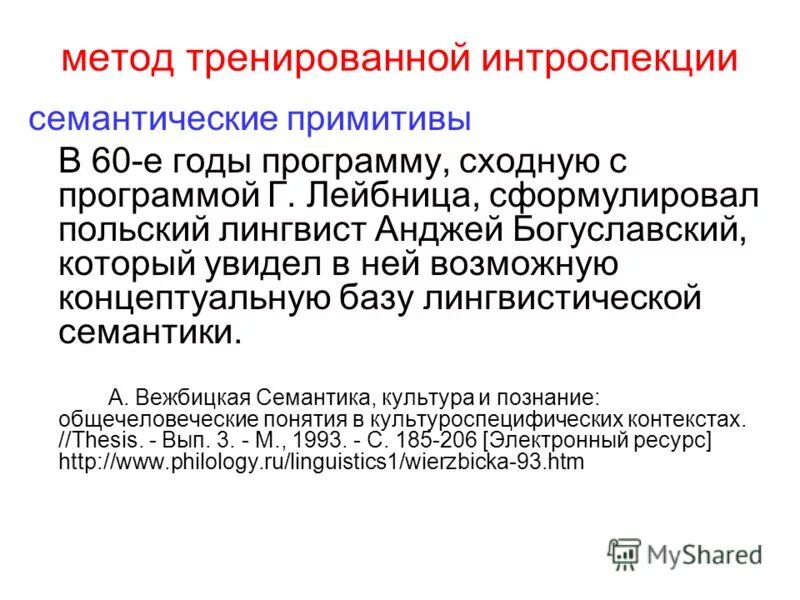 метод тренированной интроспекции

семантические примитивы

В 60-е годы программу, сходную с программой Г. Лейбница, сформулировал польский лингвист Анджей Богуславский, который увидел в ней возможную концептуальную базу лингвистической семантики.

А. Вежбицкая Семантика, культура и познание: общечеловеческие понятия в культуроспецифических контекстах. //Thesis. - Вып. 3. - М., 1993. - С. 185-206 [Электронный ресурс] http://www.philology.ru/linguistics1/wierzbicka-93.htm

MyShared